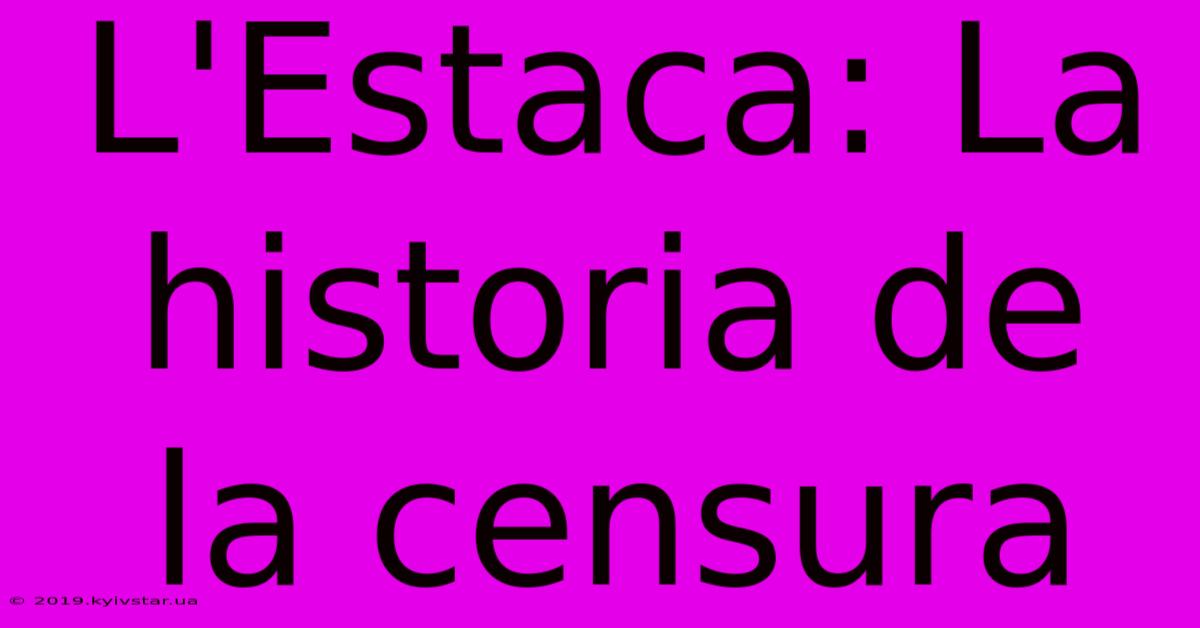 L'Estaca: La historia de la censura

© 2019.kyivstar.ua